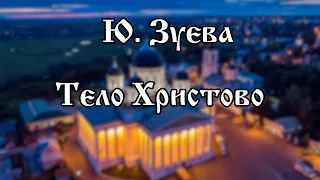 Ю. Зуева

Тело Христово